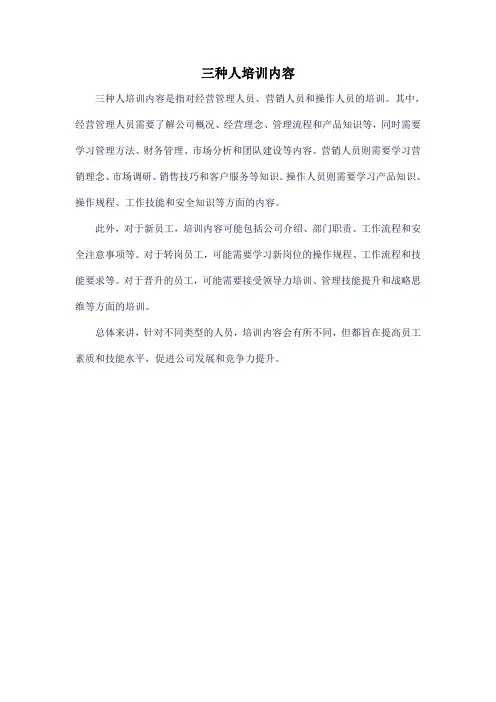 三种人培训内容

三种人培训内容是指对经营管理人员、营销人员和操作人员的培训。其中，经营管理人员需要了解公司概况、经营理念、管理流程和产品知识等，同时需要学习管理方法、财务管理、市场分析和团队建设等内容。营销人员则需要学习营销理念、市场调研、销售技巧和客户服务等知识。操作人员则需要学习产品知识、操作规程、工作技能和安全知识等方面的内容。

此外，对于新员工，培训内容可能包括公司介绍、部门职责、工作流程和安全注意事项等。对于转岗员工，可能需要学习新岗位的操作规程、工作流程和技能要求等。对于晋升的员工，可能需要接受领导力培训、管理技能提升和战略思维等方面的培训。

总体来讲，针对不同类型的人员，培训内容会有所不同，但都旨在提高员工素质和技能水平，促进公司发展和竞争力提升。